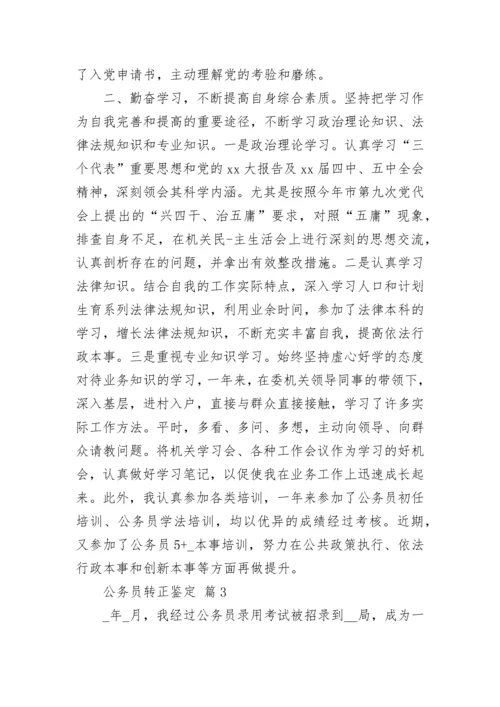 了入党申请书，主动理解党的考验和磨练。

二、勤奋学习，不断提高自身综合素质。坚持把学习作为自我完善和提高的重要途径，不断学习政治理论知识、法律法规知识和专业知识。一是政治理论学习。认真学习“三个代表”重要思想和党的 xx 大报告及 xx 届四中、五中全会精神，深刻领会其科学内涵。尤其是按照今年市第九次党代会上提出的“兴四干、治五庸”要求，对照“五庸”现象，排查自身不足，在机关民-主生活会上进行深刻的思想交流，认真剖析存在的问题，并拿出有效整改措施。二是认真学习法律知识。结合自我的工作实际特点，深入学习人口和计划生育系列法律法规知识，利用业余时间，参加了法律本科的学习，增长法律法规知识，不断充实丰富自我，提高依法行政本事。三是重视专业知识学习。始终坚持虚心好学的态度对待业务知识的学习，一年来，在委机关领导同事的带领下，深入基层，进村入户，直接与群众直接接触，学习了许多实际工作方法。平时，多看、多问、多想，主动向领导、向群众请教问题。将机关学习会、各种工作会议作为学习的好机会，认真做好学习笔记，以促使我在业务工作上迅速成长起来。此外，我认真参加各类培训，一年来参加了公务员初任培训、公务员学法培训，均以优异的成绩经过考核。近期，又参加了公务员 5+_本事培训，努力在公共政策执行、依法行政本事和创新本事等方面再做提升。

公务员转正鉴定 篇 3

_年_月，我经过公务员录用考试被招录到__局，成为一